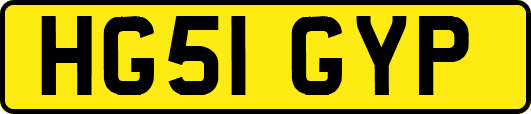 HG51 GYP